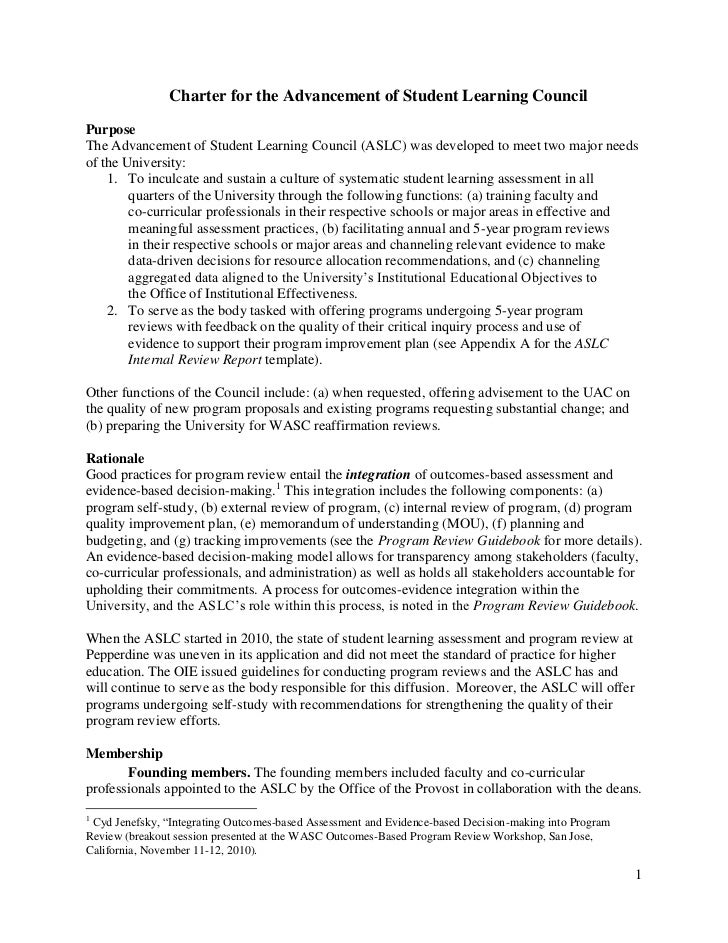 Charter for the Advancement of Student Learning Council

Purpose
The Advancement of Student Learning Council (ASLC) was developed to meet two major needs of the University:
1. To inculcate and sustain a culture of systematic student learning assessment in all quarters of the University through the following functions: (a) training faculty and co-curricular professionals in their respective schools or major areas in effective and meaningful assessment practices, (b) facilitating annual and 5-year program reviews in their respective schools or major areas and channeling relevant evidence to make data-driven decisions for resource allocation recommendations, and (c) channeling aggregated data aligned to the University's Institutional Educational Objectives to the Office of Institutional Effectiveness.
2. To serve as the body tasked with offering programs undergoing 5-year program reviews with feedback on the quality of their critical inquiry process and use of evidence to support their program improvement plan (see Appendix A for the ASLC Internal Review Report template).

Other functions of the Council include: (a) when requested, offering advisement to the UAC on the quality of new program proposals and existing programs requesting substantial change; and (b) preparing the University for WASC reaffirmation reviews.

Rationale
Good practices for program review entail the integration of outcomes-based assessment and evidence-based decision-making.$^1$ This integration includes the following components: (a) program self-study, (b) external review of program, (c) internal review of program, (d) program quality improvement plan, (e) memorandum of understanding (MOU), (f) planning and budgeting, and (g) tracking improvements (see the Program Review Guidebook for more details). An evidence-based decision-making model allows for transparency among stakeholders (faculty, co-curricular professionals, and administration) as well as holds all stakeholders accountable for upholding their commitments. A process for outcomes-evidence integration within the University, and the ASLC's role within this process, is noted in the Program Review Guidebook.

When the ASLC started in 2010, the state of student learning assessment and program review at Pepperdine was uneven in its application and did not meet the standard of practice for higher education. The OIE issued guidelines for conducting program reviews and the ASLC has and will continue to serve as the body responsible for this diffusion. Moreover, the ASLC will offer programs undergoing self-study with recommendations for strengthening the quality of their program review efforts.

Membership
Founding members. The founding members included faculty and co-curricular professionals appointed to the ASLC by the Office of the Provost in collaboration with the deans.

$^1$ Cyd Jenefsky, "Integrating Outcomes-based Assessment and Evidence-based Decision-making into Program Review (breakout session presented at the WASC Outcomes-Based Program Review Workshop, San Jose, California, November 11-12, 2010).

1